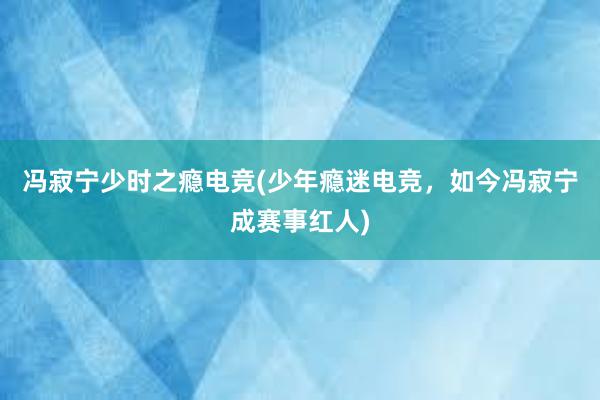 冯寂宁少时之瘾电竞(少年瘾迷电竞，如今冯寂宁成赛事红人)